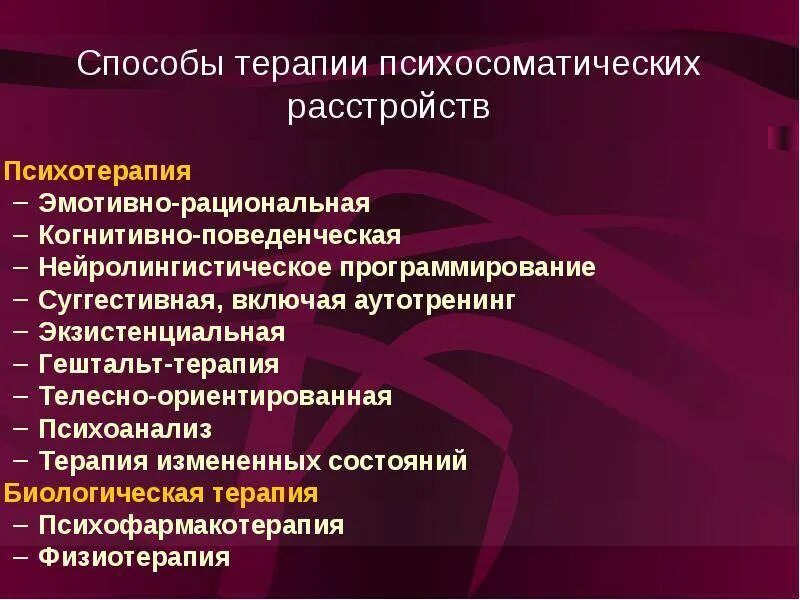 Способы терапии психосоматических расстройств

Психотерапия
– Эмотивно-рациональная
– Когнитивно-поведенческая
– Нейролингистическое программирование
– Суггестивная, включая аутотренинг
– Экзистенциальная
– Гештальт-терапия
– Телесно-ориентированная
– Психоанализ
– Терапия измененных состояний
Биологическая терапия
– Психофармакотерапия
– Физиотерапия